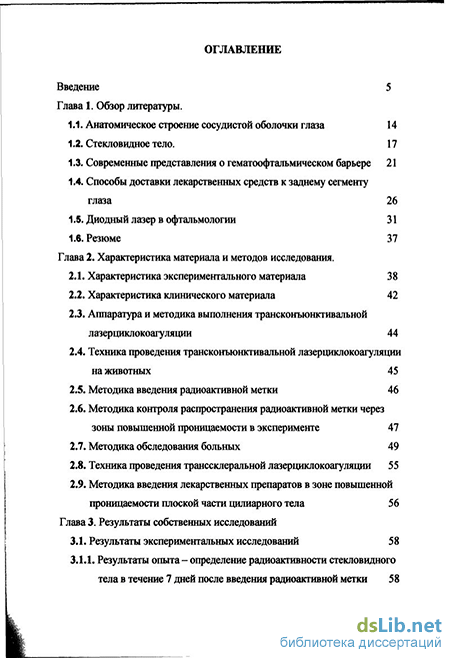 ОГЛАВЛЕНИЕ

Введение 5

Глава 1. Обзор литературы.

1.1. Анатомическое строение сосудистой оболочки глаза 14

1.2. Стекловидное тело. 17

1.3. Современные представления о гематоофтальмическом барьере 21

1.4. Способы доставки лекарственных средств к заднему сегменту глаза 26

1.5. Диодный лазер в офтальмологии 31

1.6. Резюме 37

Глава 2. Характеристика материала и методов исследования.

2.1. Характеристика экспериментального материала 38

2.2. Характеристика клинического материала 42

2.3. Аппаратура и методика выполнения трансконъюнктивальной лазерциклокоагуляции 44

2.4. Техника проведения трансконъюнктивальной лазерциклокоагуляции на животных 45

2.5. Методика введения радиоактивной метки 46

2.6. Методика контроля распространения радиоактивной метки через зоны повышенной проницаемости в эксперименте 47

2.7. Методика обследования больных 49

2.8. Техника проведения транссклеральной лазерциклокоагуляции 55

2.9. Методика введения лекарственных препаратов в зоне повышенной проницаемости плоской части цилиарного тела 56

Глава 3. Результаты собственных исследований

3.1. Результаты экспериментальных исследований 58

3.1.1. Результаты опыта – определение радиоактивности стекловидного тела в течение 7 дней после введения радиоактивной метки 58

dsLib.net
библиотека диссертаций